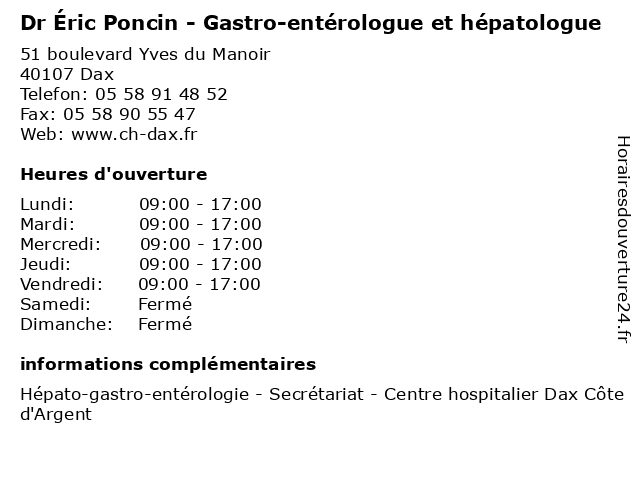 Dr Éric Poncin - Gastro-entérologue et hépatologue

51 boulevard Yves du Manoir
40107 Dax
Telefon: 05 58 91 48 52
Fax: 05 58 90 55 47
Web: www.ch-dax.fr

Heures d'ouverture

| | |
|---|---|
| Lundi: | 09:00 - 17:00 |
| Mardi: | 09:00 - 17:00 |
| Mercredi: | 09:00 - 17:00 |
| Jeudi: | 09:00 - 17:00 |
| Vendredi: | 09:00 - 17:00 |
| Samedi: | Fermé |
| Dimanche: | Fermé |

informations complémentaires

Hépato-gastro-entérologie - Secrétariat - Centre hospitalier Dax Côte d'Argent

Horairesdouverture24.fr